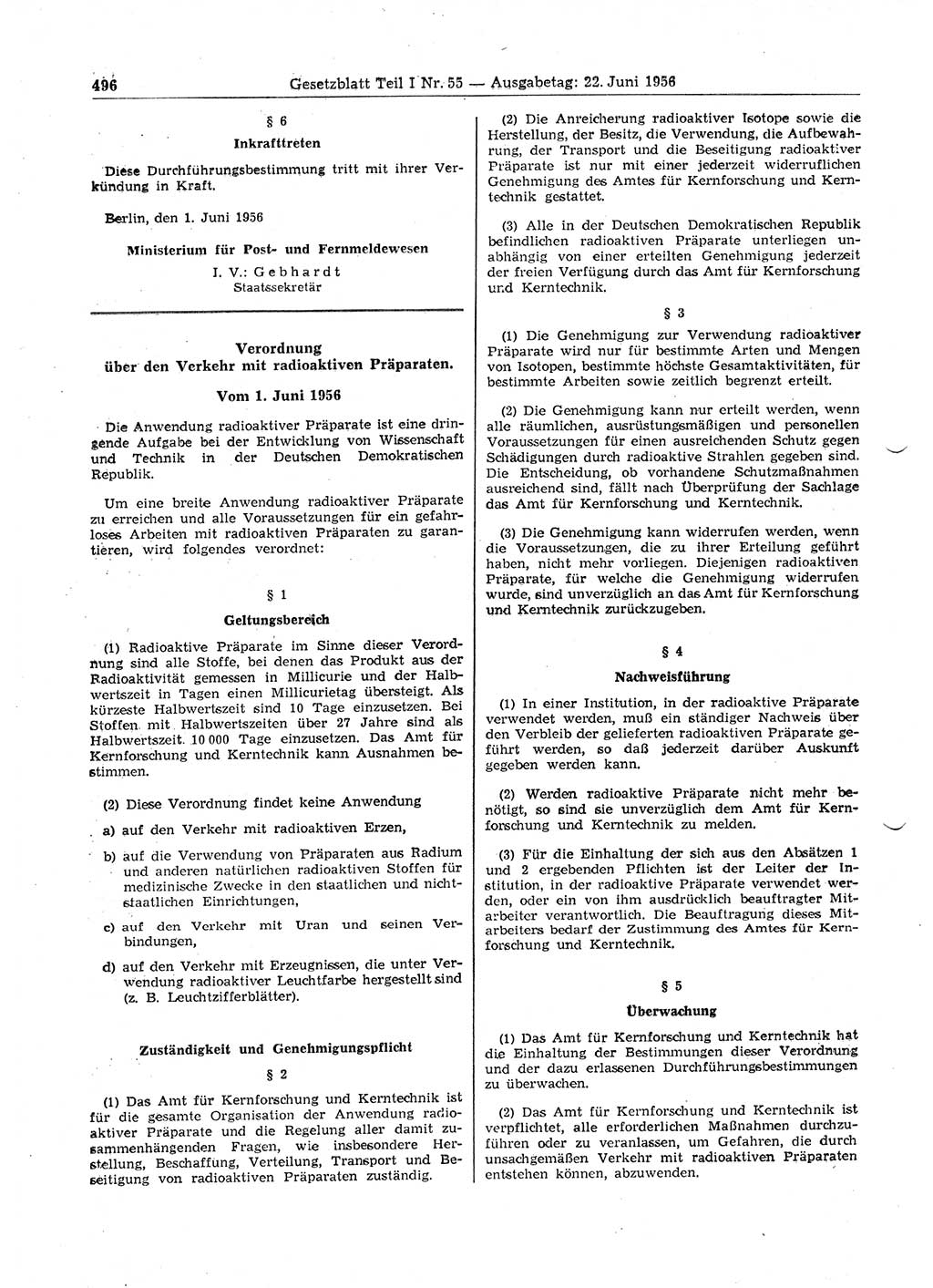 496 Gesetzblatt Teil I Nr. 55 — Ausgabetag: 22. Juni 1956

§ 6

Inkrafttreten

Diese Durchführungsbestimmung tritt mit ihrer Verkündung in Kraft.

Berlin, den 1. Juni 1956

Ministerium für Post- und Fernmeldewesen

I. V.: Gebhardt
Staatssekretär

Verordnung
über den Verkehr mit radioaktiven Präparaten.

Vom 1. Juni 1956

Die Anwendung radioaktiver Präparate ist eine dringende Aufgabe bei der Entwicklung von Wissenschaft und Technik in der Deutschen Demokratischen Republik.

Um eine breite Anwendung radioaktiver Präparate zu erreichen und alle Voraussetzungen für ein gefahrloses Arbeiten mit radioaktiven Präparaten zu garantieren, wird folgendes verordnet:

§ 1

Geltungsbereich

(1) Radioaktive Präparate im Sinne dieser Verordnung sind alle Stoffe, bei denen das Produkt aus der Radioaktivität gemessen in Millicurie und der Halbwertszeit in Tagen einen Millicurietag übersteigt. Als kürzeste Halbwertszeit sind 10 Tage einzusetzen. Bei Stoffen mit Halbwertszeiten über 27 Jahre sind als Halbwertszeit 10 000 Tage einzusetzen. Das Amt für Kernforschung und Kerntechnik kann Ausnahmen bestimmen.

(2) Diese Verordnung findet keine Anwendung

a) auf den Verkehr mit radioaktiven Erzen,

b) auf die Verwendung von Präparaten aus Radium und anderen natürlichen radioaktiven Stoffen für medizinische Zwecke in den staatlichen und nichtstaatlichen Einrichtungen,

c) auf den Verkehr mit Uran und seinen Verbindungen,

d) auf den Verkehr mit Erzeugnissen, die unter Verwendung radioaktiver Leuchtfarbe hergestellt sind (z. B. Leuchtzifferblätter).

Zuständigkeit und Genehmigungspflicht

§ 2

(1) Das Amt für Kernforschung und Kerntechnik ist für die gesamte Organisation der Anwendung radioaktiver Präparate und die Regelung aller damit zusammenhängenden Fragen, wie insbesondere Herstellung, Beschaffung, Verteilung, Transport und Beseitigung von radioaktiven Präparaten zuständig.

(2) Die Anreicherung radioaktiver Isotope sowie die Herstellung, der Besitz, die Verwendung, die Aufbewahrung, der Transport und die Beseitigung radioaktiver Präparate ist nur mit einer jederzeit widerruflichen Genehmigung des Amtes für Kernforschung und Kerntechnik gestattet.

(3) Alle in der Deutschen Demokratischen Republik befindlichen radioaktiven Präparate unterliegen unabhängig von einer erteilten Genehmigung jederzeit der freien Verfügung durch das Amt für Kernforschung und Kerntechnik.

§ 3

(1) Die Genehmigung zur Verwendung radioaktiver Präparate wird nur für bestimmte Arten und Mengen von Isotopen, bestimmte höchste Gesamtaktivitäten, für bestimmte Arbeiten sowie zeitlich begrenzt erteilt.

(2) Die Genehmigung kann nur erteilt werden, wenn alle räumlichen, ausrüstungsmäßigen und personellen Voraussetzungen für einen ausreichenden Schutz gegen Schädigungen durch radioaktive Strahlen gegeben sind. Die Entscheidung, ob vorhandene Schutzmaßnahmen ausreichend sind, fällt nach Überprüfung der Sachlage das Amt für Kernforschung und Kerntechnik.

(3) Die Genehmigung kann widerrufen werden, wenn die Voraussetzungen, die zu ihrer Erteilung geführt haben, nicht mehr vorliegen. Diejenigen radioaktiven Präparate, für welche die Genehmigung widerrufen wurde, sind unverzüglich an das Amt für Kernforschung und Kerntechnik zurückzugeben.

§ 4

Nachweisführung

(1) In einer Institution, in der radioaktive Präparate verwendet werden, muß ein ständiger Nachweis über den Verbleib der gelieferten radioaktiven Präparate geführt werden, so daß jederzeit darüber Auskunft gegeben werden kann.

(2) Werden radioaktive Präparate nicht mehr benötigt, so sind sie unverzüglich dem Amt für Kernforschung und Kerntechnik zu melden.

(3) Für die Einhaltung der sich aus den Absätzen 1 und 2 ergebenden Pflichten ist der Leiter der Institution, in der radioaktive Präparate verwendet werden, oder ein von ihm ausdrücklich beauftragter Mitarbeiter verantwortlich. Die Beauftragung dieses Mitarbeiters bedarf der Zustimmung des Amtes für Kernforschung und Kerntechnik.

§ 5

Überwachung

(1) Das Amt für Kernforschung und Kerntechnik hat die Einhaltung der Bestimmungen dieser Verordnung und der dazu erlassenen Durchführungsbestimmungen zu überwachen.

(2) Das Amt für Kernforschung und Kerntechnik ist verpflichtet, alle erforderlichen Maßnahmen durchzuführen oder zu veranlassen, um Gefahren, die durch unsachgemäßen Verkehr mit radioaktiven Präparaten entstehen können, abzuwenden.